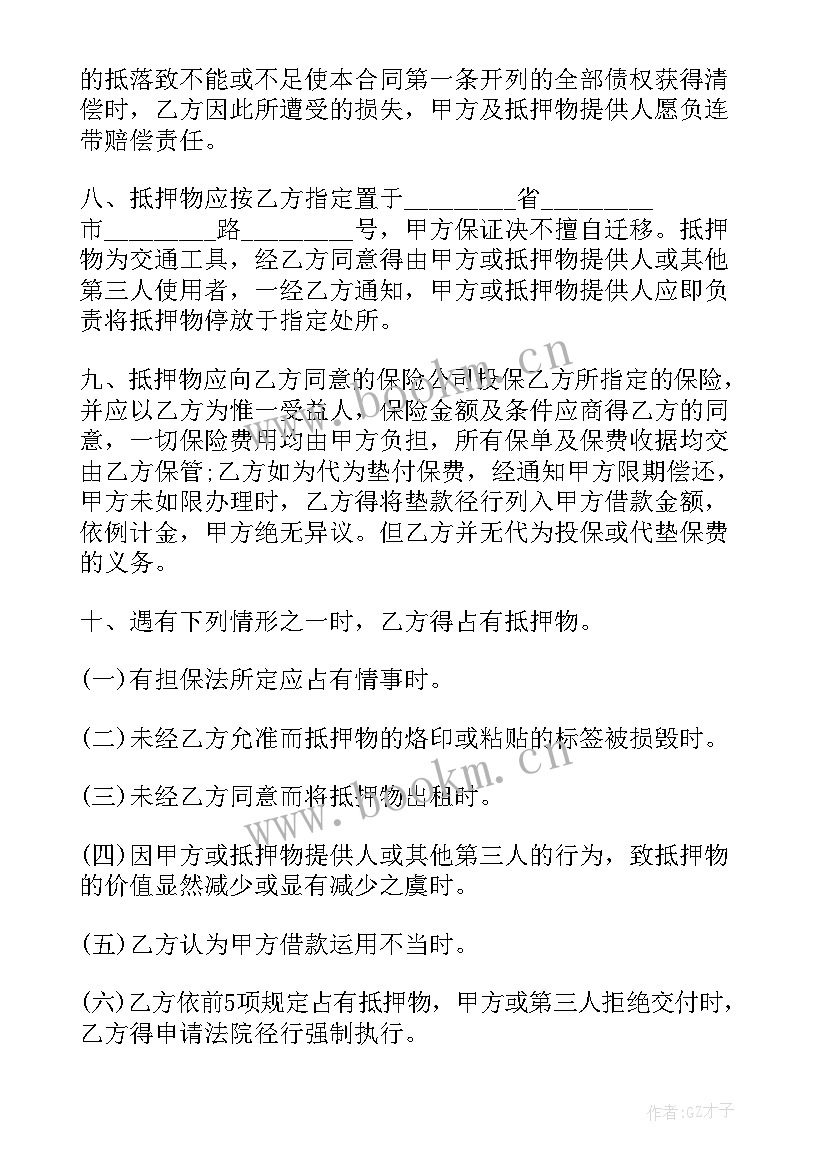 的抵落致不能或不足使本合同第一条开列的全部债权获得清偿时，乙方因此所遭受的损失，甲方及抵押物提供人愿负连带赔偿责任。

八、抵押物应按乙方指定置于________省________市________路________号，甲方保证决不擅自迁移。抵押物为交通工具，经乙方同意得由甲方或抵押物提供人或其他第三人使用者，一经乙方通知，甲方或抵押物提供人应即负责将抵押物停放于指定处所。

九、抵押物应向乙方同意的保险公司投保乙方所指定的保险，并应以乙方为惟一受益人，保险金额及条件应商得乙方的同意，一切保险费用均由甲方负担，所有保单及保费收据均交由乙方保管;乙方如为代为垫付保费，经通知甲方限期偿还，甲方未如限办理时，乙方得将垫款径行列入甲方借款金额，依例计金，甲方绝无异议。但乙方并无代为投保或代垫保费的义务。

十、遇有下列情形之一时，乙方得占有抵押物。

(一)有担保法所定应占有情事时。

(二)未经乙方允准而抵押物的烙印或粘贴的标签被损毁时。

(三)未经乙方同意而将抵押物出租时。

(四)因甲方或抵押物提供人或其他第三人的行为，致抵押物的价值显然减少或显有减少之虞时。

(五)乙方认为甲方借款运用不当时。

(六)乙方依前5项规定占有抵押物，甲方或第三人拒绝交付时，乙方得申请法院径行强制执行。

www.bookm.cn

www.bookm.cn

作者:GZ才子